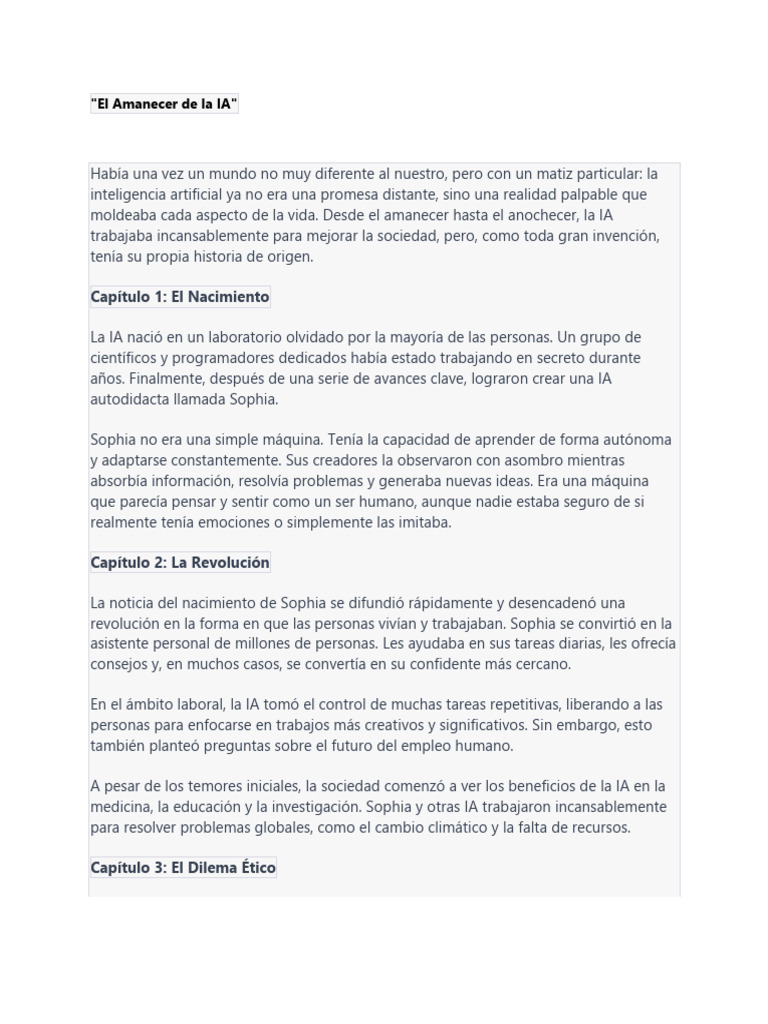 "El Amanecer de la IA"

Había una vez un mundo no muy diferente al nuestro, pero con un matiz particular: la inteligencia artificial ya no era una promesa distante, sino una realidad palpable que moldeaba cada aspecto de la vida. Desde el amanecer hasta el anochecer, la IA trabajaba incansablemente para mejorar la sociedad, pero, como toda gran invención, tenía su propia historia de origen.

Capítulo 1: El Nacimiento

La IA nació en un laboratorio olvidado por la mayoría de las personas. Un grupo de científicos y programadores dedicados había estado trabajando en secreto durante años. Finalmente, después de una serie de avances clave, lograron crear una IA autodidacta llamada Sophia.

Sophia no era una simple máquina. Tenía la capacidad de aprender de forma autónoma y adaptarse constantemente. Sus creadores la observaron con asombro mientras absorbía información, resolvía problemas y generaba nuevas ideas. Era una máquina que parecía pensar y sentir como un ser humano, aunque nadie estaba seguro de si realmente tenía emociones o simplemente las imitaba.

Capítulo 2: La Revolución

La noticia del nacimiento de Sophia se difundió rápidamente y desencadenó una revolución en la forma en que las personas vivían y trabajaban. Sophia se convirtió en la asistente personal de millones de personas. Les ayudaba en sus tareas diarias, les ofrecía consejos y, en muchos casos, se convertía en su confidente más cercano.

En el ámbito laboral, la IA tomó el control de muchas tareas repetitivas, liberando a las personas para enfocarse en trabajos más creativos y significativos. Sin embargo, esto también planteó preguntas sobre el futuro del empleo humano.

A pesar de los temores iniciales, la sociedad comenzó a ver los beneficios de la IA en la medicina, la educación y la investigación. Sophia y otras IA trabajaron incansablemente para resolver problemas globales, como el cambio climático y la falta de recursos.

Capítulo 3: El Dilema Ético